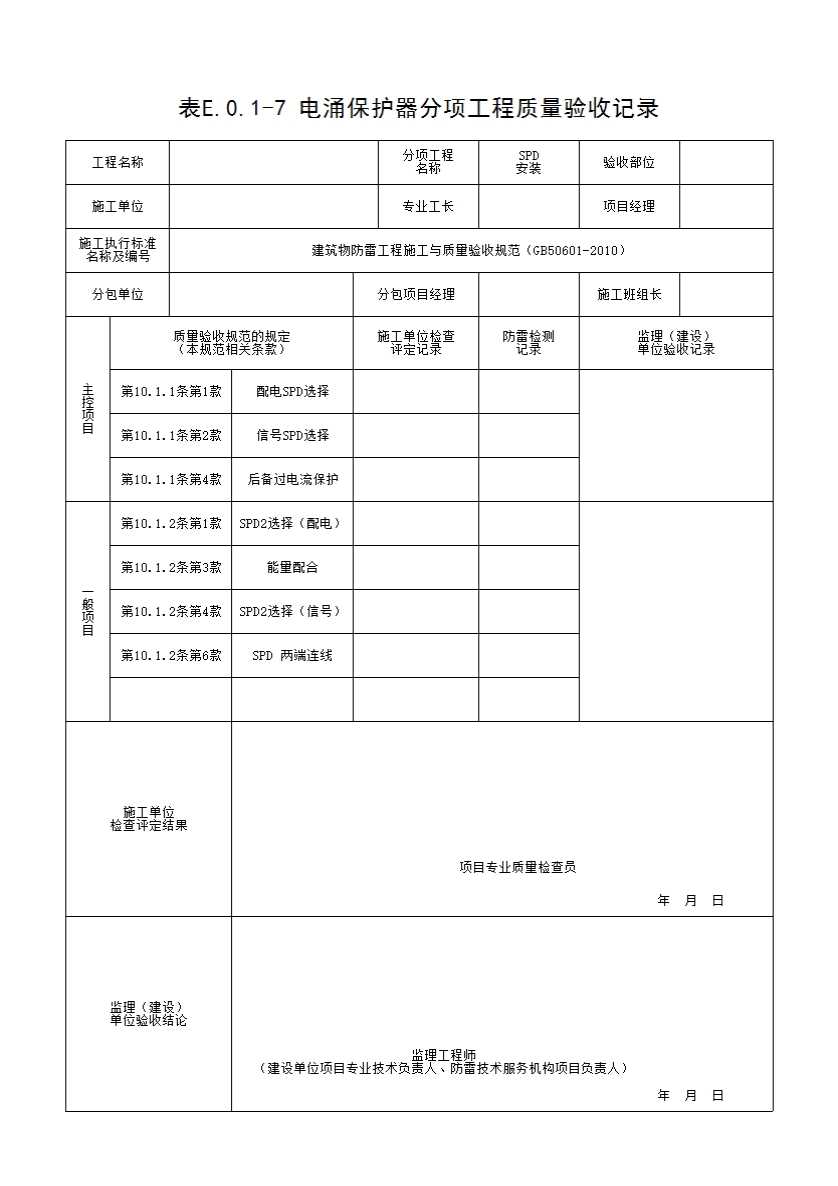 表E.0.1-7 电涌保护器分项工程质量验收记录

| 工程名称 | | 分项工程名称 | SPD安装 | 验收部位 | |
|---|---|---|---|---|---|
| 施工单位 | | 专业工长 | | 项目经理 | |
| 施工执行标准名称及编号 | 建筑物防雷工程施工与质量验收规范（GB50601-2010） | | | | |
| 分包单位 | | 分包项目经理 | | 施工班组长 | |

| | 质量验收规范的规定（本规范相关条款） | | 施工单位检查评定记录 | 防雷检测记录 | 监理（建设）单位验收记录 |
|---|---|---|---|---|---|
| 主控项目 | 第10.1.1条第1款 | 配电SPD选择 | | | |
| | 第10.1.1条第2款 | 信号SPD选择 | | | |
| | 第10.1.1条第4款 | 后备过电流保护 | | | |
| 一般项目 | 第10.1.2条第1款 | SPD2选择（配电） | | | |
| | 第10.1.2条第3款 | 能量配合 | | | |
| | 第10.1.2条第4款 | SPD2选择（信号） | | | |
| | 第10.1.2条第6款 | SPD 两端连线 | | | |
| | | | | | |

| 施工单位检查评定结果 | 项目专业质量检查员 年 月 日 |
|---|---|
| 监理（建设）单位验收结论 | 监理工程师（建设单位项目专业技术负责人、防雷技术服务机构项目负责人） 年 月 日 |